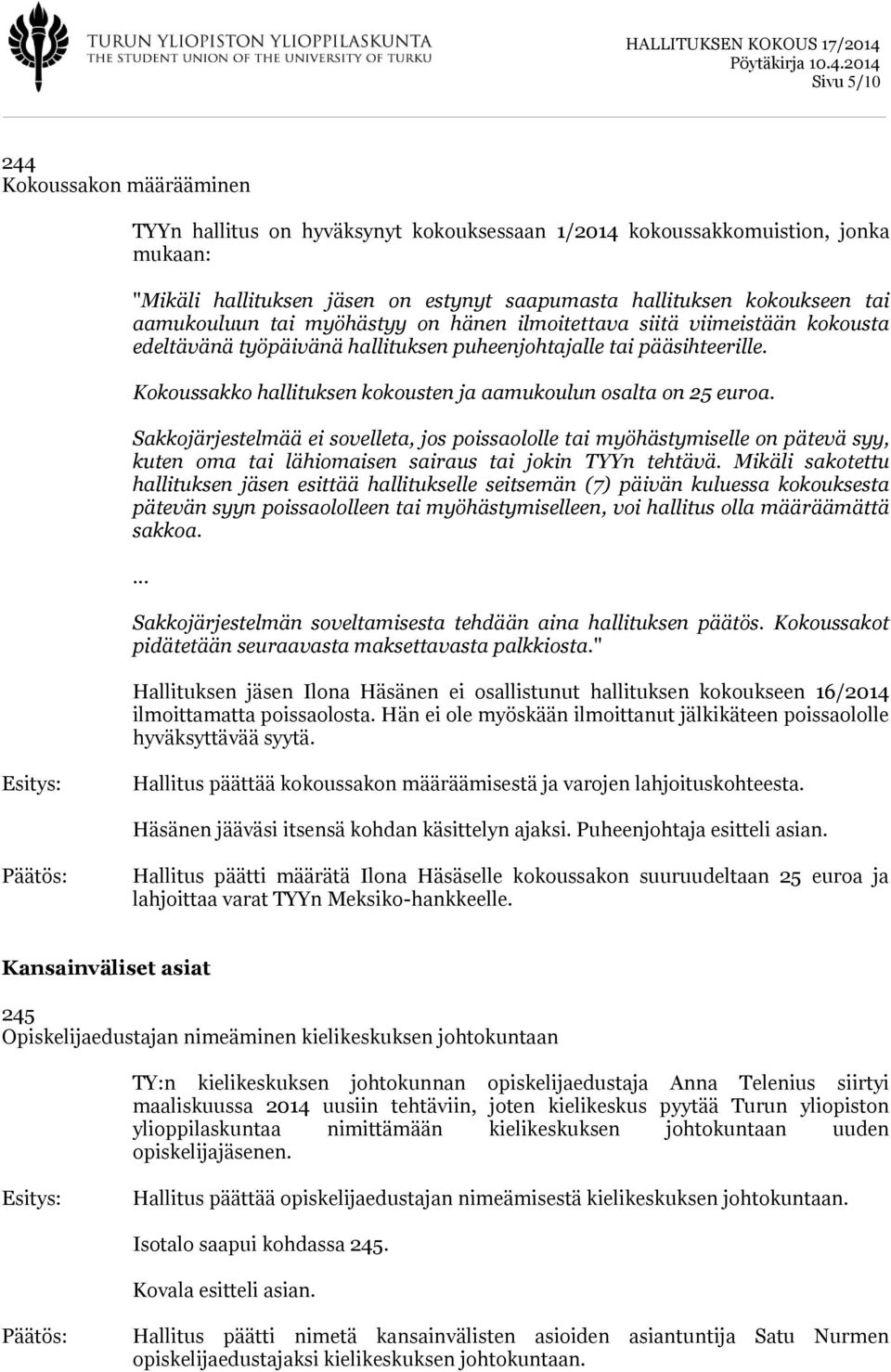 TURUN YLIOPISTON YLIOPPILASKUNTA
THE STUDENT UNION OF THE UNIVERSITY OF TURKU

HALLITUKSEN KOKOUS 17/2014
Pöytäkirja 10.4.2014
Sivu 5/10

244
Kokoussakon määrääminen

TYYn hallitus on hyväksynyt kokouksessaan 1/2014 kokoussakkomuistion, jonka mukaan:

"Mikäli hallituksen jäsen on estynyt saapumasta hallituksen kokoukseen tai aamukouluun tai myöhästyy on hänen ilmoitettava siitä viimeistään kokousta edeltävänä työpäivänä hallituksen puheenjohtajalle tai pääsihteerille.

Kokoussakko hallituksen kokousten ja aamukoulun osalta on 25 euroa.

Sakkojärjestelmää ei sovelleta, jos poissaololle tai myöhästymiselle on pätevä syy, kuten oma tai lähiomaisen sairaus tai jokin TYYn tehtävä. Mikäli sakotettu hallituksen jäsen esittää hallitukselle seitsemän (7) päivän kuluessa kokouksesta pätevän syyn poissaololleen tai myöhästymiselleen, voi hallitus olla määräämättä sakkoa.

...

Sakkojärjestelmän soveltamisesta tehdään aina hallituksen päätös. Kokoussakot pidätetään seuraavasta maksettavasta palkkiosta."

Hallituksen jäsen Ilona Häsänen ei osallistunut hallituksen kokoukseen 16/2014 ilmoittamatta poissaolosta. Hän ei ole myöskään ilmoittanut jälkikäteen poissaololle hyväksyttävää syytä.

Esitys: Hallitus päättää kokoussakon määräämisestä ja varojen lahjoituskohteesta.

Häsänen jääväsi itsensä kohdan käsittelyn ajaksi. Puheenjohtaja esitteli asian.

Päätös: Hallitus päätti määrätä Ilona Häsäselle kokoussakon suuruudeltaan 25 euroa ja lahjoittaa varat TYYn Meksiko-hankkeelle.

Kansainväliset asiat

245
Opiskelijaedustajan nimeäminen kielikeskuksen johtokuntaan

TY:n kielikeskuksen johtokunnan opiskelijaedustaja Anna Telenius siirtyi maaliskuussa 2014 uusiin tehtäviin, joten kielikeskus pyytää Turun yliopiston ylioppilaskuntaa nimittämään kielikeskuksen johtokuntaan uuden opiskelijajäsenen.

Esitys: Hallitus päättää opiskelijaedustajan nimeämisestä kielikeskuksen johtokuntaan.

Isotalo saapui kohdassa 245.

Kovala esitteli asian.

Päätös: Hallitus päätti nimetä kansainvälisten asioiden asiantuntija Satu Nurmen opiskelijaedustajaksi kielikeskuksen johtokuntaan.